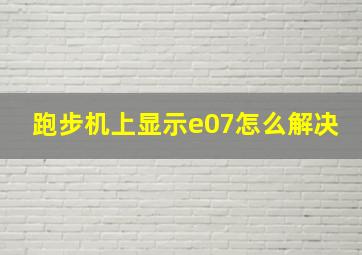 跑步机上显示e07怎么解决